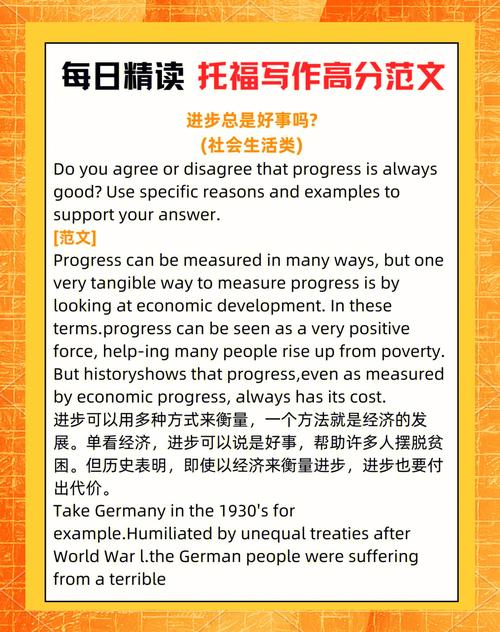 每日精读 托福写作高分范文

进步总是好事吗?
(社会生活类)

Do you agree or disagree that progress is always good? Use specific reasons and examples to support your answer.

[范文]

Progress can be measured in many ways, but one very tangible way to measure progress is by looking at economic development. In these terms.progress can be seen as a very positive force, help-ing many people rise up from poverty. But historyshows that progress,even as measured by economic progress, always has its cost.

进步可以用多种方式来衡量，一个方法就是经济的发展。单看经济，进步可以说是好事，帮助许多人摆脱贫困。但历史表明，即使以经济来衡量进步，进步也要付出代价。

Take Germany in the 1930's for example.Humiliated by unequal treaties after World War l.the German people were suffering from a terrible